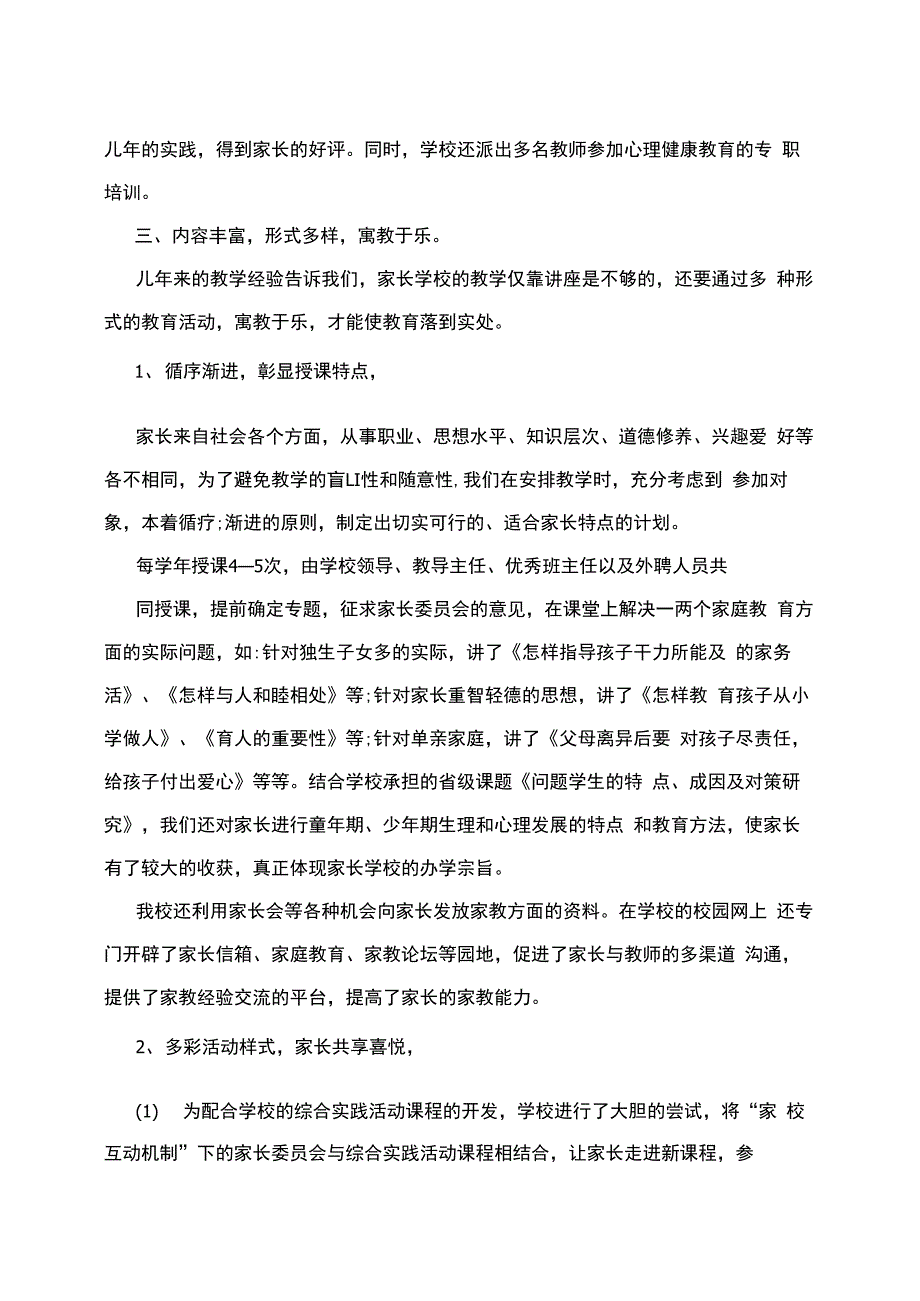 儿年的实践，得到家长的好评。同时，学校还派出多名教师参加心理健康教育的专 职培训。

三、内容丰富，形式多样，寓教于乐。

儿年来的教学经验告诉我们，家长学校的教学仅靠讲座是不够的，还要通过多 种形式的教育活动，寓教于乐，才能使教育落到实处。

1、循序渐进，彰显授课特点，

家长来自社会各个方面，从事职业、思想水平、知识层次、道德修养、兴趣爱 好等各不相同，为了避免教学的盲LI性和随意性,我们在安排教学时，充分考虑到 参加对象，本着循疗;渐进的原则，制定出切实可行的、适合家长特点的计划。

每学年授课4—5次，由学校领导、教导主任、优秀班主任以及外聘人员共

同授课，提前确定专题，征求家长委员会的意见，在课堂上解决一两个家庭教 育方面的实际问题，如:针对独生子女多的实际，讲了《怎样指导孩子干力所能及 的家务活》、《怎样与人和睦相处》等;针对家长重智轻德的思想，讲了《怎样教 育孩子从小学做人》、《育人的重要性》等;针对单亲家庭，讲了《父母离异后要 对孩子尽责任，给孩子付出爱心》等等。结合学校承担的省级课题《问题学生的特 点、成因及对策研究》，我们还对家长进行童年期、少年期生理和心理发展的特点 和教育方法，使家长有了较大的收获，真正体现家长学校的办学宗旨。

我校还利用家长会等各种机会向家长发放家教方面的资料。在学校的校园网上 还专门开辟了家长信箱、家庭教育、家教论坛等园地，促进了家长与教师的多渠道 沟通，提供了家教经验交流的平台，提高了家长的家教能力。

2、多彩活动样式，家长共享喜悦，

(1)　为配合学校的综合实践活动课程的开发，学校进行了大胆的尝试，将“家 校互动机制”下的家长委员会与综合实践活动课程相结合，让家长走进新课程，参